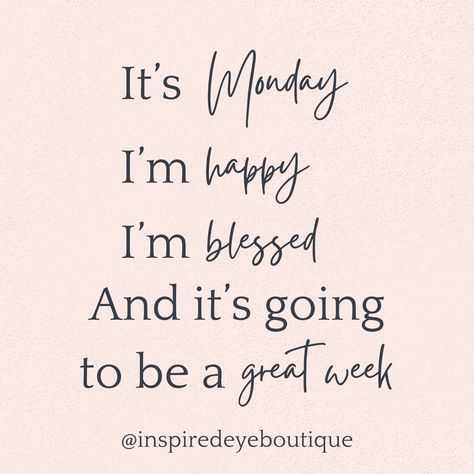 It's Monday
I'm happy
I'm blessed
And it's going to be a great week

@inspiredeyeboutique